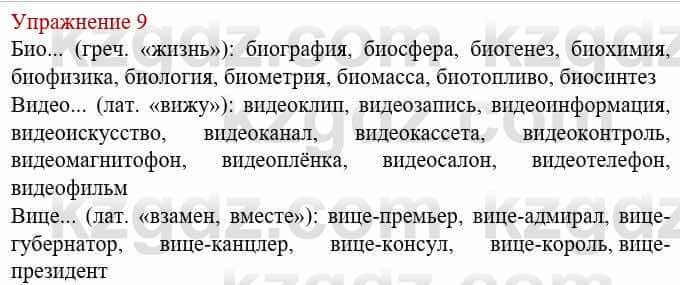 Упражнение 9

Био... (греч. «жизнь»): биография, биосфера, биогенез, биохимия, биофизика, биология, биометрия, биомасса, биотопливо, биосинтез

Видео... (лат. «вижу»): видеоклип, видеозапись, видеоинформация, видеоискусство, видеоканал, видеокассета, видеоконтроль, видеомагнитофон, видеоплёнка, видеосалон, видеотелефон, видеофильм

Вице... (лат. «взамен, вместе»): вице-премьер, вице-адмирал, вице-губернатор, вице-канцлер, вице-консул, вице-король, вице-президент

kzgdz.com kzgdz.com kzgdz.com